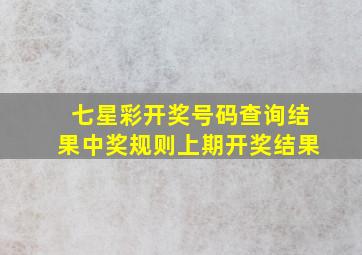 七星彩开奖号码查询结果中奖规则上期开奖结果